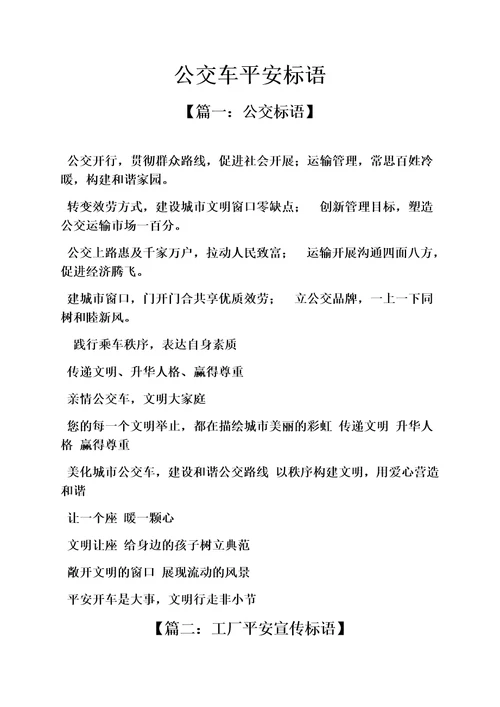 公交车平安标语

【篇一：公交标语】

公交开行，贯彻群众路线，促进社会开展；运输管理，常思百姓冷暖，构建和谐家园。

转变效劳方式，建设城市文明窗口零缺点； 创新管理目标，塑造公交运输市场一百分。

公交上路惠及千家万户，拉动人民致富； 运输开展沟通四面八方，促进经济腾飞。

建城市窗口，门开门合共享优质效劳； 立公交品牌，一上一下同树和睦新风。

践行乘车秩序，表达自身素质

传递文明、升华人格、赢得尊重

亲情公交车，文明大家庭

您的每一个文明举止，都在描绘城市美丽的彩虹 传递文明 升华人格 赢得尊重

美化城市公交车，建设和谐公交路线 以秩序构建文明，用爱心营造和谐

让一个座 暖一颗心

文明让座 给身边的孩子树立典范

敞开文明的窗口 展现流动的风景

平安开车是大事，文明行走非小节

【篇二：工厂平安宣传标语】